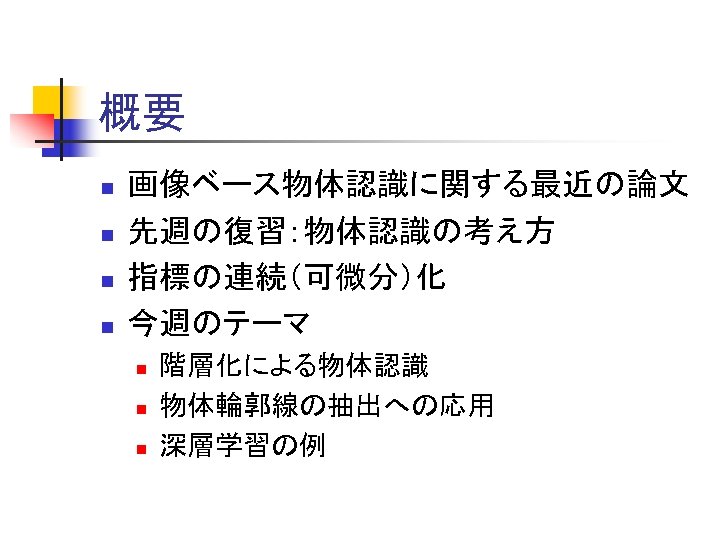 概要

• 画像ベース物体認識に関する最近の論文
• 先週の復習:物体認識の考え方
• 指標の連続(可微分)化
• 今週のテーマ
• 階層化による物体認識
• 物体輪郭線の抽出への応用
• 深層学習の例